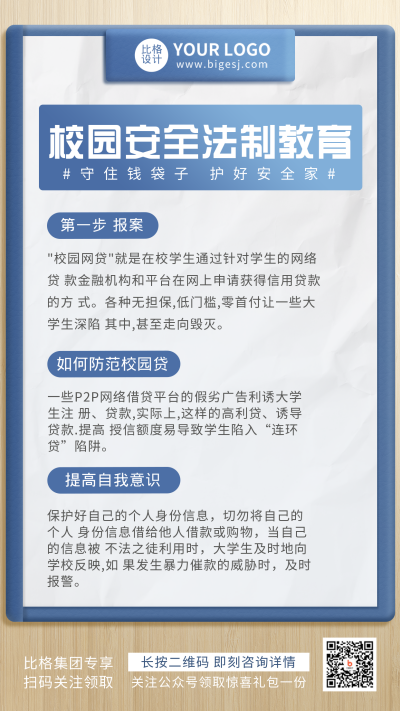 比格设计 YOUR LOGO
www.bigesj.com

校园安全法制教育
# 守住钱袋子 护好安全家 #

第一步 报案

"校园网贷"就是在校学生通过针对学生的网络贷 款金融机构和平台在网上申请获得信用贷款的方 式。各种无担保,低门槛,零首付让一些大学生深陷 其中,甚至走向毁灭。

如何防范校园贷

一些P2P网络借贷平台的假劣广告利诱大学生注 册、贷款,实际上,这样的高利贷、诱导贷款.提高 授信额度易导致学生陷入“连环贷”陷阱。

提高自我意识

保护好自己的个人身份信息，切勿将自己的个人 身份信息借给他人借款或购物，当自己的信息被 不法之徒利用时，大学生及时地向学校反映,如 果发生暴力催款的威胁时，及时报警。

比格集团专享
扫码关注领取

长按二维码 即刻咨询详情
关注公众号领取惊喜礼包一份